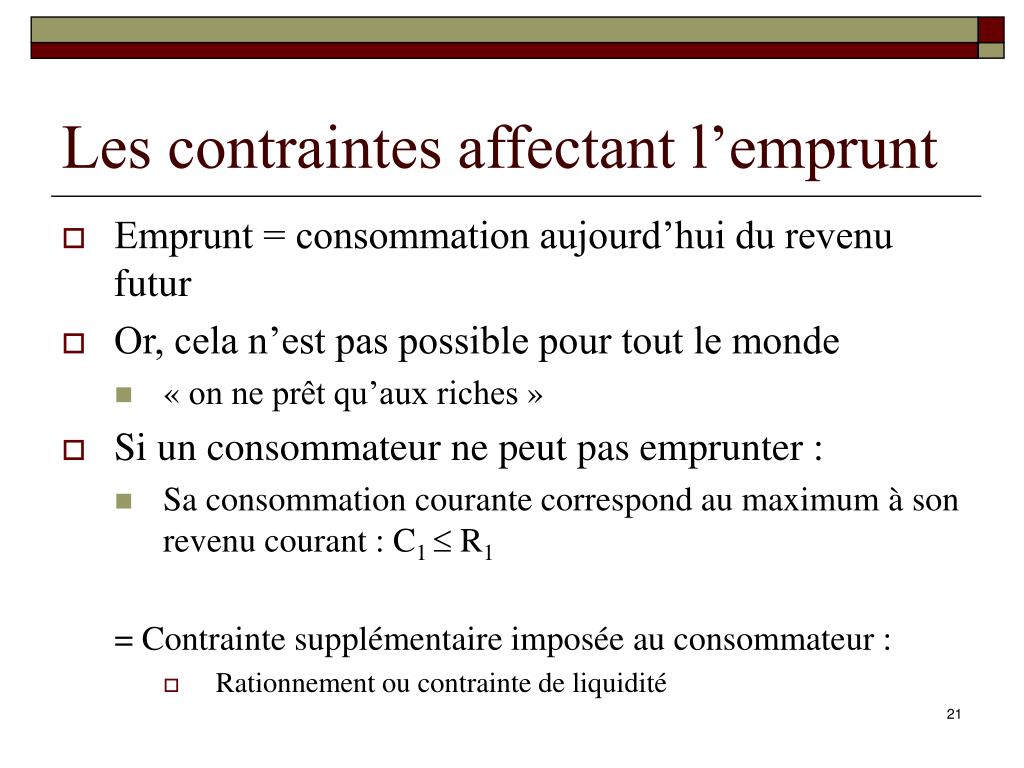 Les contraintes affectant l’emprunt

Emprunt = consommation aujourd’hui du revenu futur

Or, cela n’est pas possible pour tout le monde

« on ne prêt qu’aux riches »

Si un consommateur ne peut pas emprunter :

Sa consommation courante correspond au maximum à son revenu courant : $C_1 \leq R_1$

= Contrainte supplémentaire imposée au consommateur :

Rationnement ou contrainte de liquidité

21